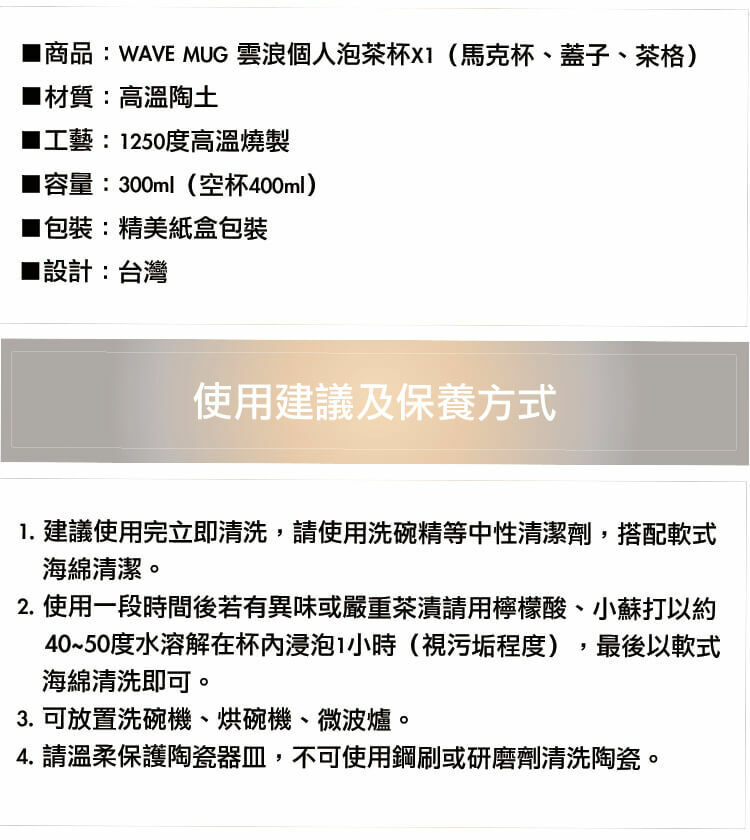 ■商品：WAVE MUG 雲浪個人泡茶杯X1（馬克杯、蓋子、茶格）
■材質：高溫陶土
■工藝：1250度高溫燒製
■容量：300ml（空杯400ml）
■包裝：精美紙盒包裝
■設計：台灣

使用建議及保養方式

1. 建議使用完立即清洗，請使用洗碗精等中性清潔劑，搭配軟式海綿清潔。
2. 使用一段時間後若有異味或嚴重茶漬請用檸檬酸、小蘇打以約40~50度水溶解在杯內浸泡1小時（視污垢程度），最後以軟式海綿清洗即可。
3. 可放置洗碗機、烘碗機、微波爐。
4. 請溫柔保護陶瓷器皿，不可使用鋼刷或研磨劑清洗陶瓷。